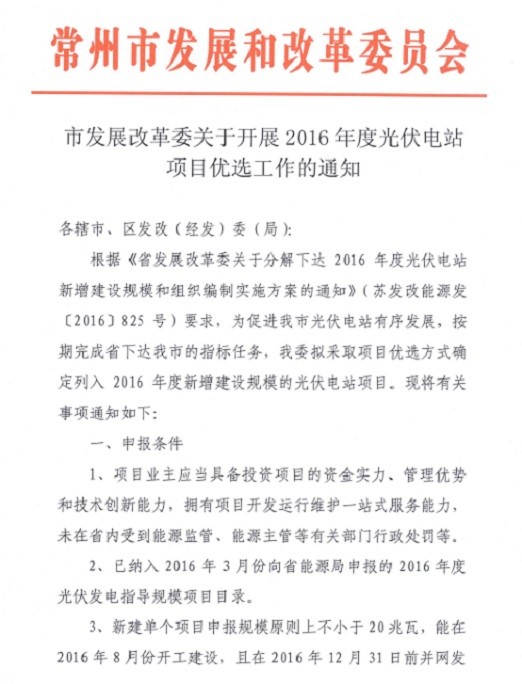 常州市发展和改革委员会

市发展改革委关于开展 2016 年度光伏电站项目优选工作的通知

各辖市、区发改（经发）委（局）：

根据《省发展改革委关于分解下达 2016 年度光伏电站新增建设规模和组织编制实施方案的通知》（苏发改能源发〔2016〕825 号）要求，为促进我市光伏电站有序发展，按期完成省下达我市的指标任务，我委拟采取项目优选方式确定列入 2016 年度新增建设规模的光伏电站项目。现将有关事项通知如下：

一、申报条件

1、项目业主应当具备投资项目的资金实力、管理优势和技术创新能力，拥有项目开发运行维护一站式服务能力，未在省内受到能源监管、能源主管等有关部门行政处罚等。

2、已纳入 2016 年 3 月份向省能源局申报的 2016 年度光伏发电指导规模项目目录。

3、新建单个项目申报规模原则上不小于 20 兆瓦，能在 2016 年 8 月份开工建设，且在 2016 年 12 月 31 日前并网发